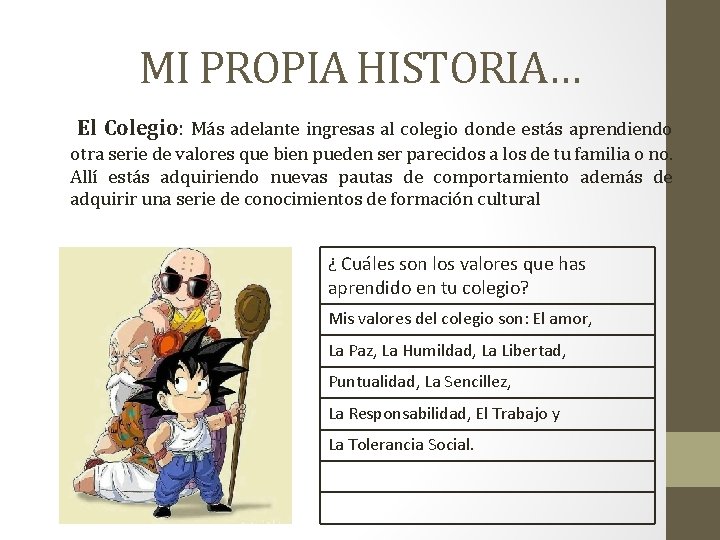 MI PROPIA HISTORIA…

El Colegio: Más adelante ingresas al colegio donde estás aprendiendo otra serie de valores que bien pueden ser parecidos a los de tu familia o no. Allí estás adquiriendo nuevas pautas de comportamiento además de adquirir una serie de conocimientos de formación cultural

| ¿ Cuáles son los valores que has aprendido en tu colegio? |
|---|
| Mis valores del colegio son: El amor, |
| La Paz, La Humildad, La Libertad, |
| Puntualidad, La Sencillez, |
| La Responsabilidad, El Trabajo y |
| La Tolerancia Social. |
| |
| |